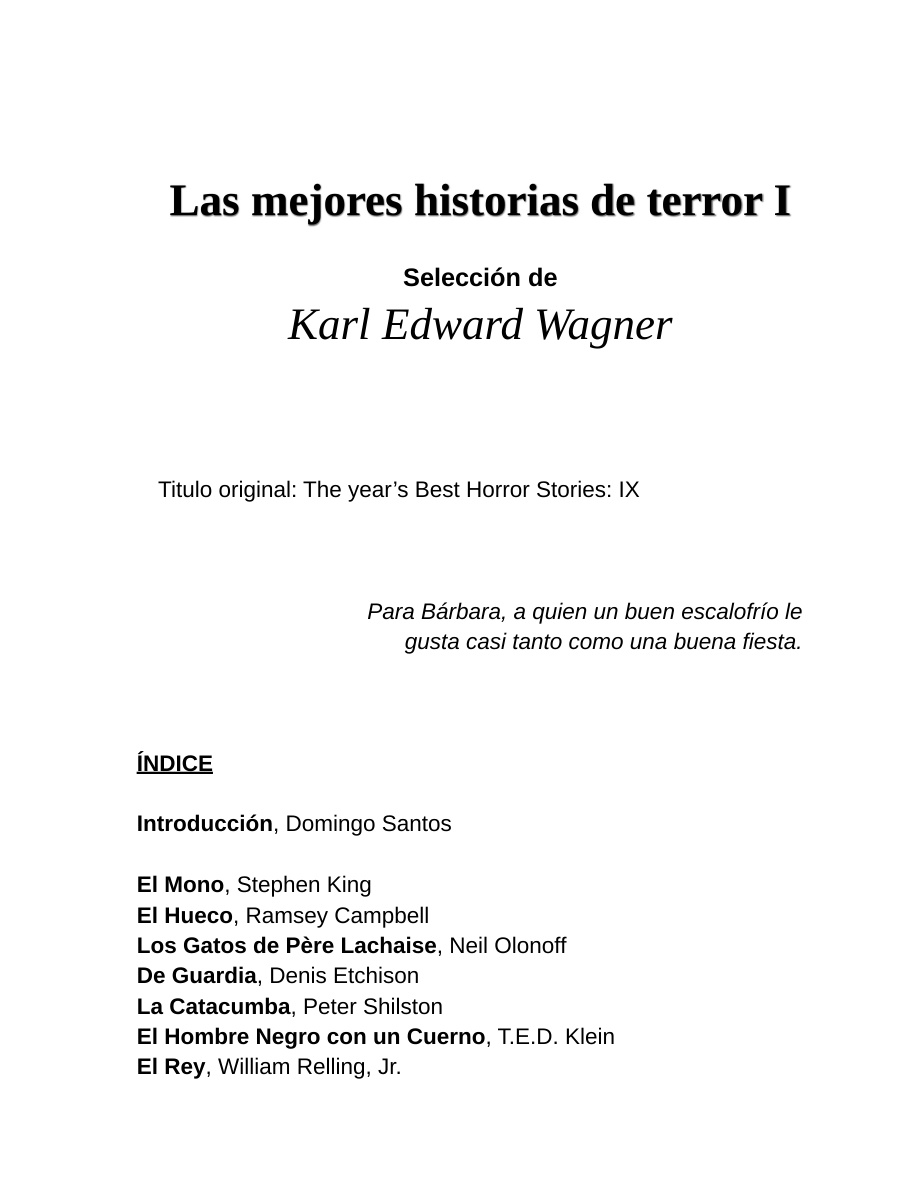 Las mejores historias de terror I

Selección de
Karl Edward Wagner

Titulo original: The year's Best Horror Stories: IX

Para Bárbara, a quien un buen escalofrío le gusta casi tanto como una buena fiesta.

ÍNDICE

Introducción, Domingo Santos

El Mono, Stephen King
El Hueco, Ramsey Campbell
Los Gatos de Père Lachaise, Neil Olonoff
De Guardia, Denis Etchison
La Catacumba, Peter Shilston
El Hombre Negro con un Cuerno, T.E.D. Klein
El Rey, William Relling, Jr.